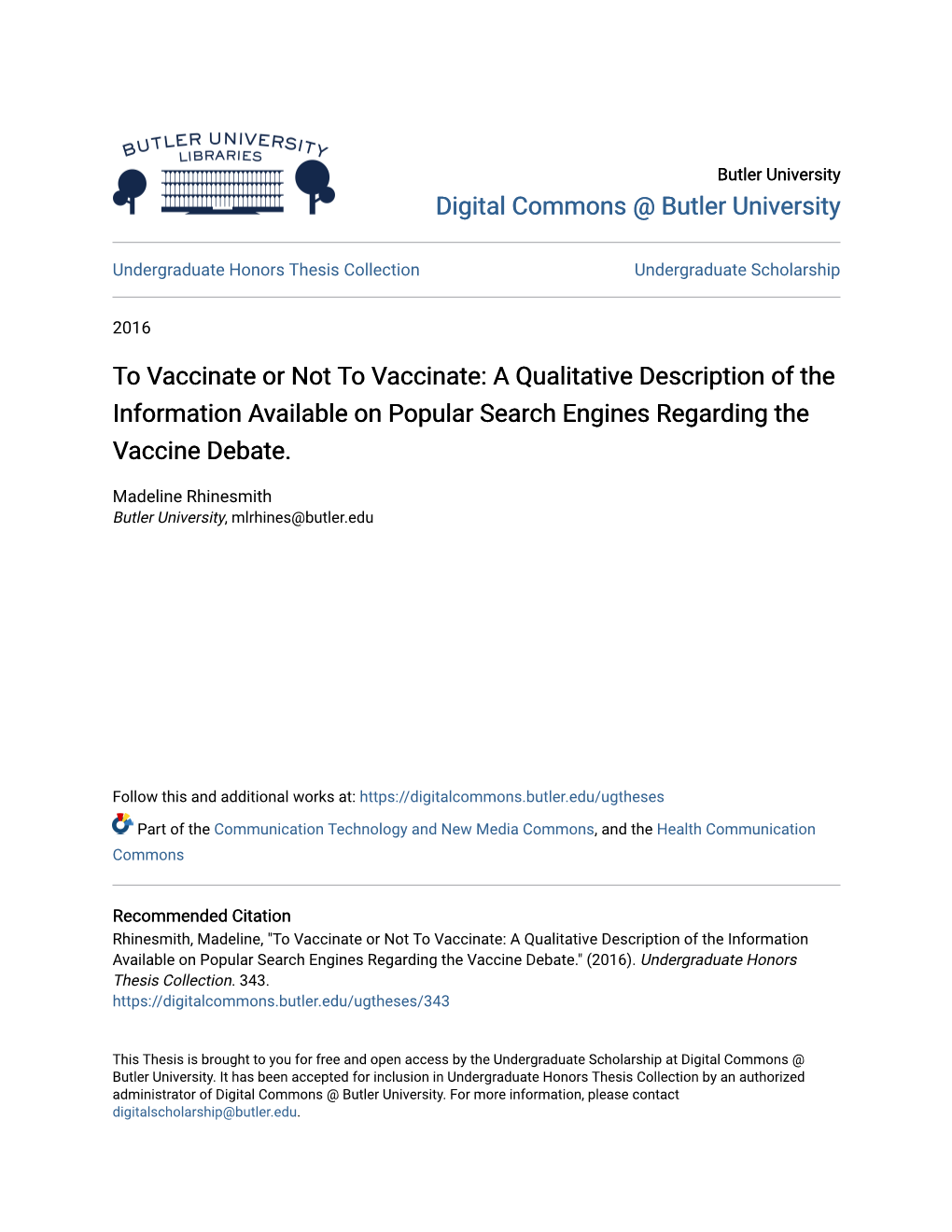 BUTLER UNIVERSITY LIBRARIES

Butler University
Digital Commons @ Butler University

Undergraduate Honors Thesis Collection

Undergraduate Scholarship

2016

To Vaccinate or Not To Vaccinate: A Qualitative Description of the Information Available on Popular Search Engines Regarding the Vaccine Debate.

Madeline Rhinesmith
Butler University, mlrhines@butler.edu

Follow this and additional works at: https://digitalcommons.butler.edu/ugtheses

Part of the Communication Technology and New Media Commons, and the Health Communication Commons

Recommended Citation
Rhinesmith, Madeline, "To Vaccinate or Not To Vaccinate: A Qualitative Description of the Information Available on Popular Search Engines Regarding the Vaccine Debate." (2016). Undergraduate Honors Thesis Collection. 343.
https://digitalcommons.butler.edu/ugtheses/343

This Thesis is brought to you for free and open access by the Undergraduate Scholarship at Digital Commons @ Butler University. It has been accepted for inclusion in Undergraduate Honors Thesis Collection by an authorized administrator of Digital Commons @ Butler University. For more information, please contact digitalscholarship@butler.edu.